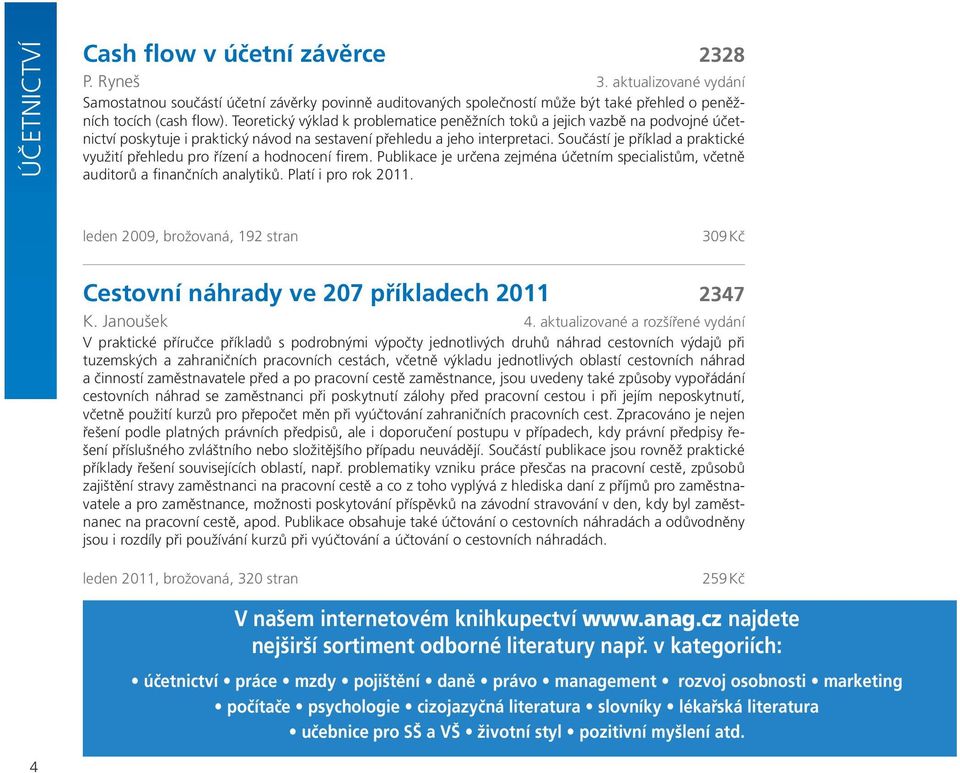 ÚČETNICTVÍ

Cash flow v účetní závěrce 2328

P. Ryneš 3. aktualizované vydání

Samostatnou součástí účetní závěrky povinně auditovaných společností může být také přehled o peněžních tocích (cash flow). Teoretický výklad k problematice peněžních toků a jejich vazbě na podvojné účetnictví poskytuje i praktický návod na sestavení přehledu a jeho interpretaci. Součástí je příklad a praktické využití přehledu pro řízení a hodnocení firem. Publikace je určena zejména účetním specialistům, včetně auditorů a finančních analytiků. Platí i pro rok 2011.

leden 2009, brožovaná, 192 stran 309 Kč

Cestovní náhrady ve 207 příkladech 2011 2347

K. Janoušek 4. aktualizované a rozšířené vydání

V praktické příručce příkladů s podrobnými výpočty jednotlivých druhů náhrad cestovních výdajů při tuzemských a zahraničních pracovních cestách, včetně výkladu jednotlivých oblastí cestovních náhrad a činností zaměstnavatele před a po pracovní cestě zaměstnance, jsou uvedeny také způsoby vypořádání cestovních náhrad se zaměstnanci při poskytnutí zálohy před pracovní cestou i při jejím neposkytnutí, včetně použití kurzů pro přepočet měn při vyúčtování zahraničních pracovních cest. Zpracováno je nejen řešení podle platných právních předpisů, ale i doporučení postupu v případech, kdy právní předpisy řešení příslušného zvláštního nebo složitějšího případu neuvádějí. Součástí publikace jsou rovněž praktické příklady řešení souvisejících oblastí, např. problematiky vzniku práce přesčas na pracovní cestě, způsobů zajištění stravy zaměstnanci na pracovní cestě a co z toho vyplývá z hlediska daní z příjmů pro zaměstnavatele a pro zaměstnance, možnosti poskytování příspěvků na závodní stravování v den, kdy byl zaměstnanec na pracovní cestě, apod. Publikace obsahuje také účtování o cestovních náhradách a odůvodněny jsou i rozdíly při používání kurzů při vyúčtování a účtování o cestovních náhradách.

leden 2011, brožovaná, 320 stran 259 Kč

V našem internetovém knihkupectví www.anag.cz najdete nejširší sortiment odborné literatury např. v kategoriích:

• účetnictví • práce • mzdy • pojištění • daně • právo • management • rozvoj osobnosti • marketing • počítače • psychologie • cizojazyčná literatura • slovníky • lékařská literatura • učebnice pro SŠ a VŠ • životní styl • pozitivní myšlení atd.

4